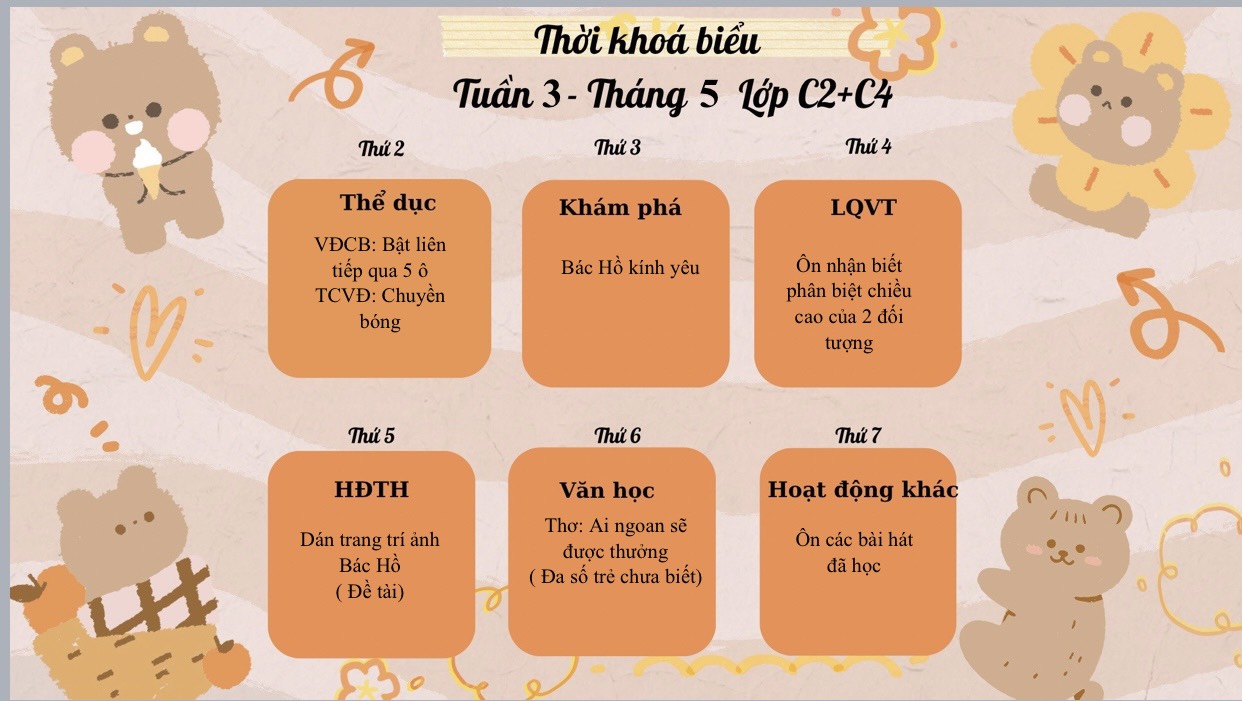 Thời khoá biểu

Tuần 3 - Tháng 5 Lớp C2+C4

Thứ 2

Thể dục

VĐCB: Bật liên tiếp qua 5 ô
TCVĐ: Chuyền bóng

Thứ 3

Khám phá

Bác Hồ kính yêu

Thứ 4

LQVT

Ôn nhận biết phân biệt chiều cao của 2 đối tượng

Thứ 5

HĐTH

Dán trang trí ảnh Bác Hồ
( Đề tài)

Thứ 6

Văn học

Thơ: Ai ngoan sẽ được thưởng
( Đa số trẻ chưa biết)

Thứ 7

Hoạt động khác

Ôn các bài hát đã học